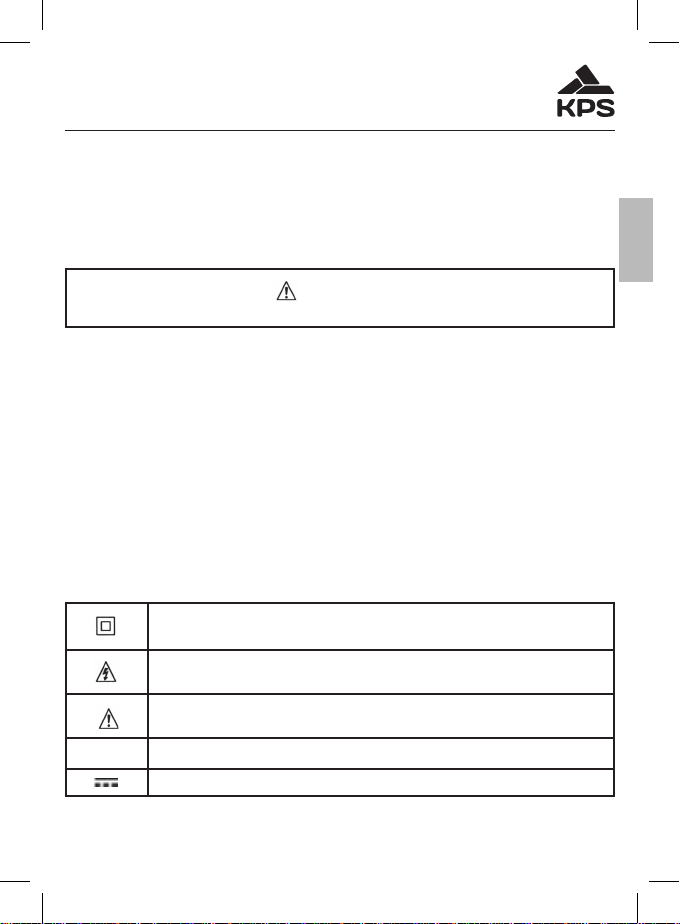 KPS